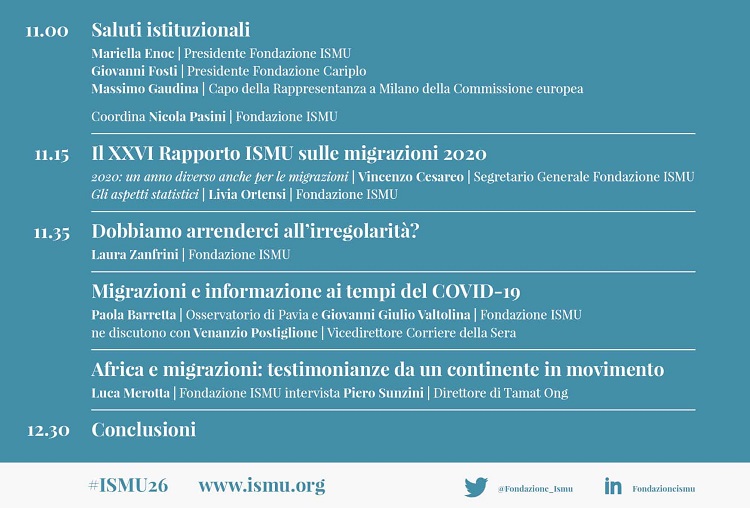 11.00 Saluti istituzionali

Mariella Enoc | Presidente Fondazione ISMU
Giovanni Fosti | Presidente Fondazione Cariplo
Massimo Gaudina | Capo della Rappresentanza a Milano della Commissione europea

Coordina Nicola Pasini | Fondazione ISMU

11.15 Il XXVI Rapporto ISMU sulle migrazioni 2020

2020: un anno diverso anche per le migrazioni | Vincenzo Cesareo | Segretario Generale Fondazione ISMU
Gli aspetti statistici | Livia Ortensi | Fondazione ISMU

11.35 Dobbiamo arrenderci all'irregolarità?

Laura Zanfrini | Fondazione ISMU

Migrazioni e informazione ai tempi del COVID-19

Paola Barretta | Osservatorio di Pavia e Giovanni Giulio Valtolina | Fondazione ISMU ne discutono con Venanzio Postiglione | Vicedirettore Corriere della Sera

Africa e migrazioni: testimonianze da un continente in movimento

Luca Merotta | Fondazione ISMU intervista Piero Sunzini | Direttore di Tamat Ong

12.30 Conclusioni

#ISMU26 www.ismu.org @Fondazione_Ismu Fondazioneismu